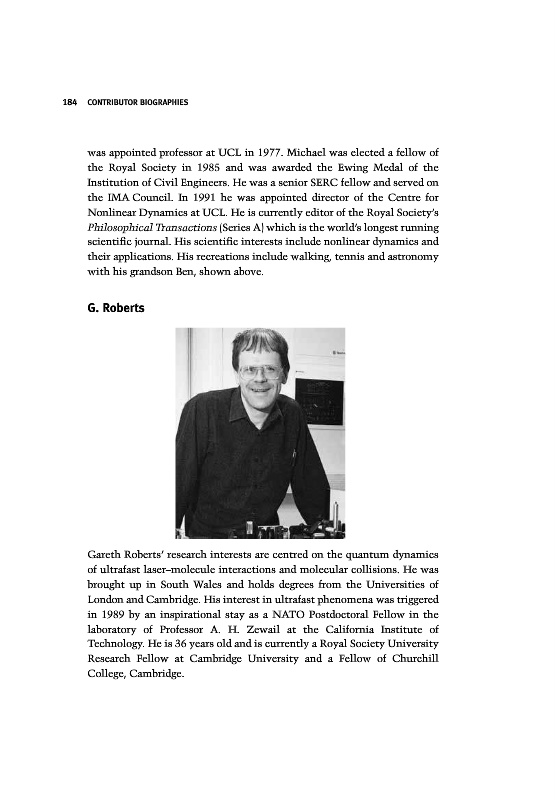 184 CONTRIBUTOR BIOGRAPHIES

was appointed professor at UCL in 1977. Michael was elected a fellow of the Royal Society in 1985 and was awarded the Ewing Medal of the Institution of Civil Engineers. He was a senior SERC fellow and served on the IMA Council. In 1991 he was appointed director of the Centre for Nonlinear Dynamics at UCL. He is currently editor of the Royal Society's Philosophical Transactions (Series A) which is the world's longest running scientific journal. His scientific interests include nonlinear dynamics and their applications. His recreations include walking, tennis and astronomy with his grandson Ben, shown above.

G. Roberts

Gareth Roberts' research interests are centred on the quantum dynamics of ultrafast laser–molecule interactions and molecular collisions. He was brought up in South Wales and holds degrees from the Universities of London and Cambridge. His interest in ultrafast phenomena was triggered in 1989 by an inspirational stay as a NATO Postdoctoral Fellow in the laboratory of Professor A. H. Zewail at the California Institute of Technology. He is 36 years old and is currently a Royal Society University Research Fellow at Cambridge University and a Fellow of Churchill College, Cambridge.